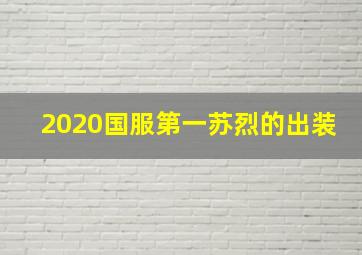 2020国服第一苏烈的出装